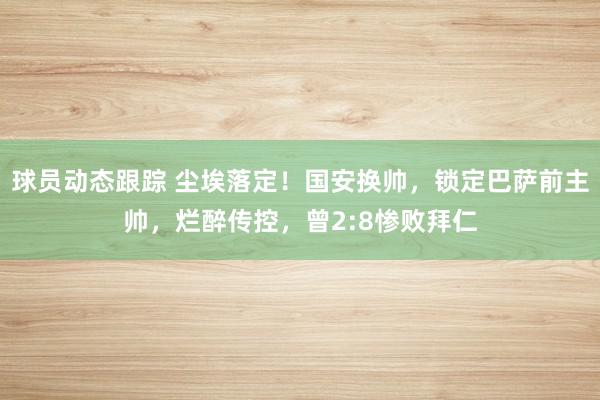 球员动态跟踪 尘埃落定！国安换帅，锁定巴萨前主帅，烂醉传控，曾2:8惨败拜仁